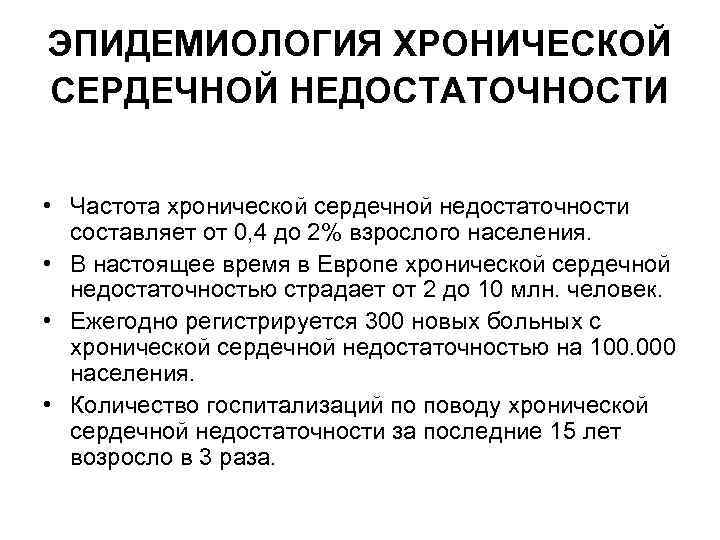 ЭПИДЕМИОЛОГИЯ ХРОНИЧЕСКОЙ СЕРДЕЧНОЙ НЕДОСТАТОЧНОСТИ

• Частота хронической сердечной недостаточности составляет от 0,4 до 2% взрослого населения.
• В настоящее время в Европе хронической сердечной недостаточностью страдает от 2 до 10 млн. человек.
• Ежегодно регистрируется 300 новых больных с хронической сердечной недостаточностью на 100.000 населения.
• Количество госпитализаций по поводу хронической сердечной недостаточности за последние 15 лет возросло в 3 раза.